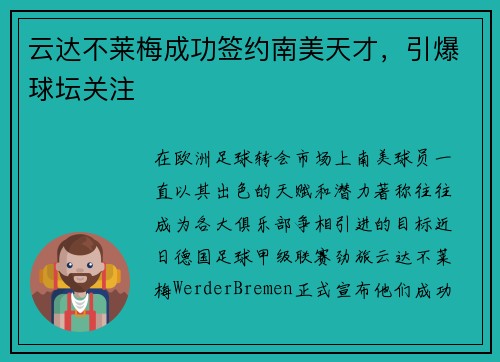 云达不莱梅成功签约南美天才，引爆球坛关注

在欧洲足球转会市场上南美球员一直以其出色的天赋和潜力著称往往成为各大俱乐部争相引进的目标近日德国足球甲级联赛劲旅云达不莱梅WerderBremen正式宣布他们成功